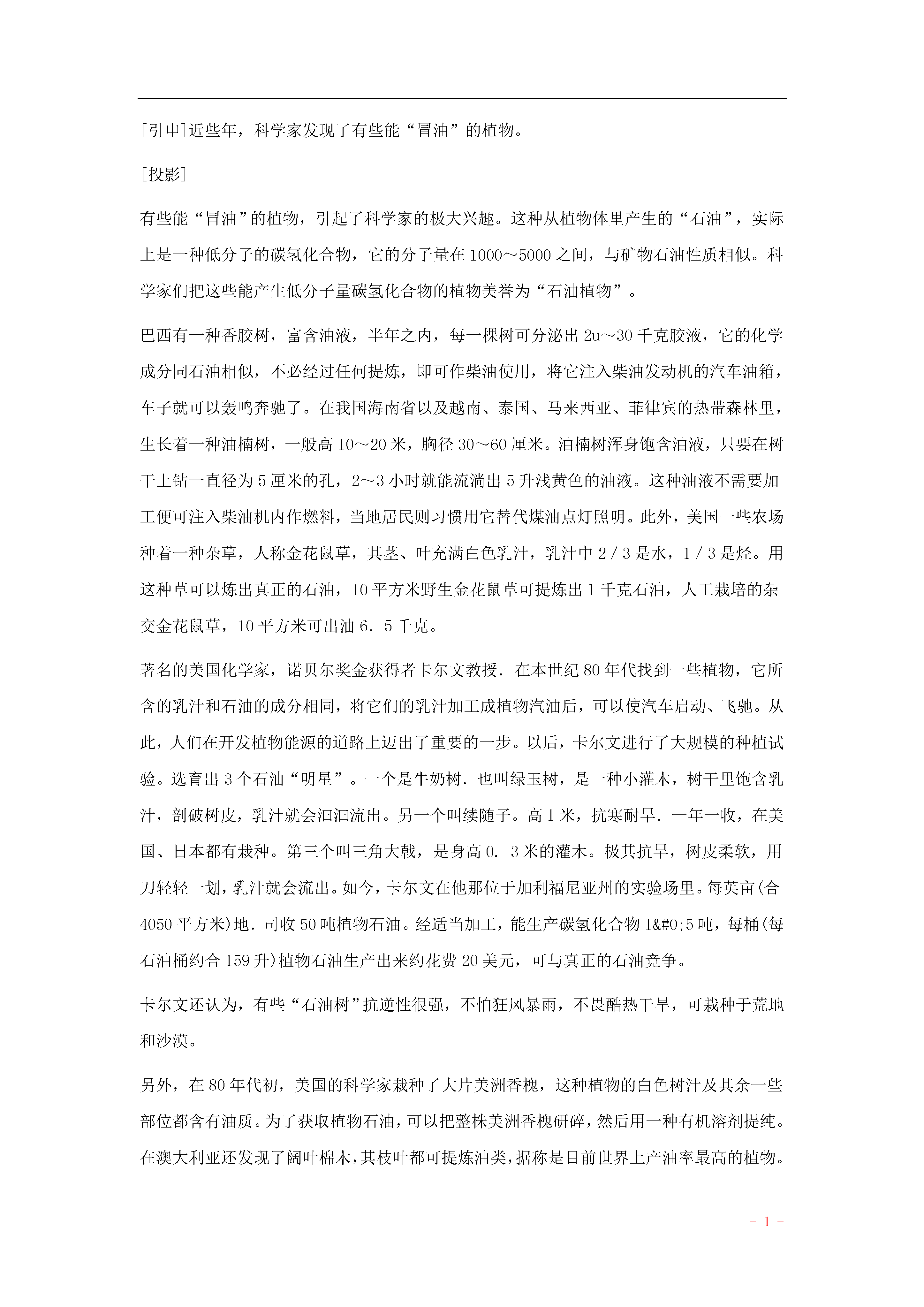 [引申]近些年，科学家发现了有些能“冒油”的植物。

[投影]

有些能“冒油”的植物，引起了科学家的极大兴趣。这种从植物体里产生的“石油”，实际上是一种低分子的碳氢化合物，它的分子量在1000～5000之间，与矿物石油性质相似。科学家们把这些能产生低分子量碳氢化合物的植物美誉为“石油植物”。

巴西有一种香胶树，富含油液，半年之内，每一棵树可分泌出2u～30千克胶液，它的化学成分同石油相似，不必经过任何提炼，即可作柴油使用，将它注入柴油发动机的汽车油箱，车子就可以轰鸣奔驰了。在我国海南省以及越南、泰国、马来西亚、菲律宾的热带森林里，生长着一种油楠树，一般高10～20米，胸径30～60厘米。油楠树浑身饱含油液，只要在树干上钻一直径为5厘米的孔，2～3小时就能流淌出5升浅黄色的油液。这种油液不需要加工便可注入柴油机内作燃料，当地居民则习惯用它替代煤油点灯照明。此外，美国一些农场种着一种杂草，人称金花鼠草，其茎、叶充满白色乳汁，乳汁中2／3是水，1／3是烃。用这种草可以炼出真正的石油，10平方米野生金花鼠草可提炼出1千克石油，人工栽培的杂交金花鼠草，10平方米可出油6．5千克。

著名的美国化学家，诺贝尔奖金获得者卡尔文教授．在本世纪80年代找到一些植物，它所含的乳汁和石油的成分相同，将它们的乳汁加工成植物汽油后，可以使汽车启动、飞驰。从此，人们在开发植物能源的道路上迈出了重要的一步。以后，卡尔文进行了大规模的种植试验。选育出3个石油“明星”。一个是牛奶树．也叫绿玉树，是一种小灌木，树干里饱含乳汁，剖破树皮，乳汁就会汩汩流出。另一个叫续随子。高1米，抗寒耐旱．一年一收，在美国、日本都有栽种。第三个叫三角大戟，是身高0．3米的灌木。极其抗旱，树皮柔软，用刀轻轻一划，乳汁就会流出。如今，卡尔文在他那位于加利福尼亚州的实验场里。每英亩(合4050平方米)地．司收50吨植物石油。经适当加工，能生产碳氢化合物1&#0;5吨，每桶(每石油桶约合159升)植物石油生产出来约花费20美元，可与真正的石油竞争。

卡尔文还认为，有些“石油树”抗逆性很强，不怕狂风暴雨，不畏酷热干旱，可栽种于荒地和沙漠。

另外，在80年代初，美国的科学家栽种了大片美洲香槐，这种植物的白色树汁及其余一些部位都含有油质。为了获取植物石油，可以把整株美洲香槐研碎，然后用一种有机溶剂提纯。在澳大利亚还发现了阔叶棉木，其枝叶都可提炼油类，据称是目前世界上产油率最高的植物。

- 1 -